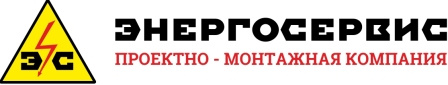 ЭС

ЭНЕРГОСЕРВИС

ПРОЕКТНО - МОНТАЖНАЯ КОМПАНИЯ